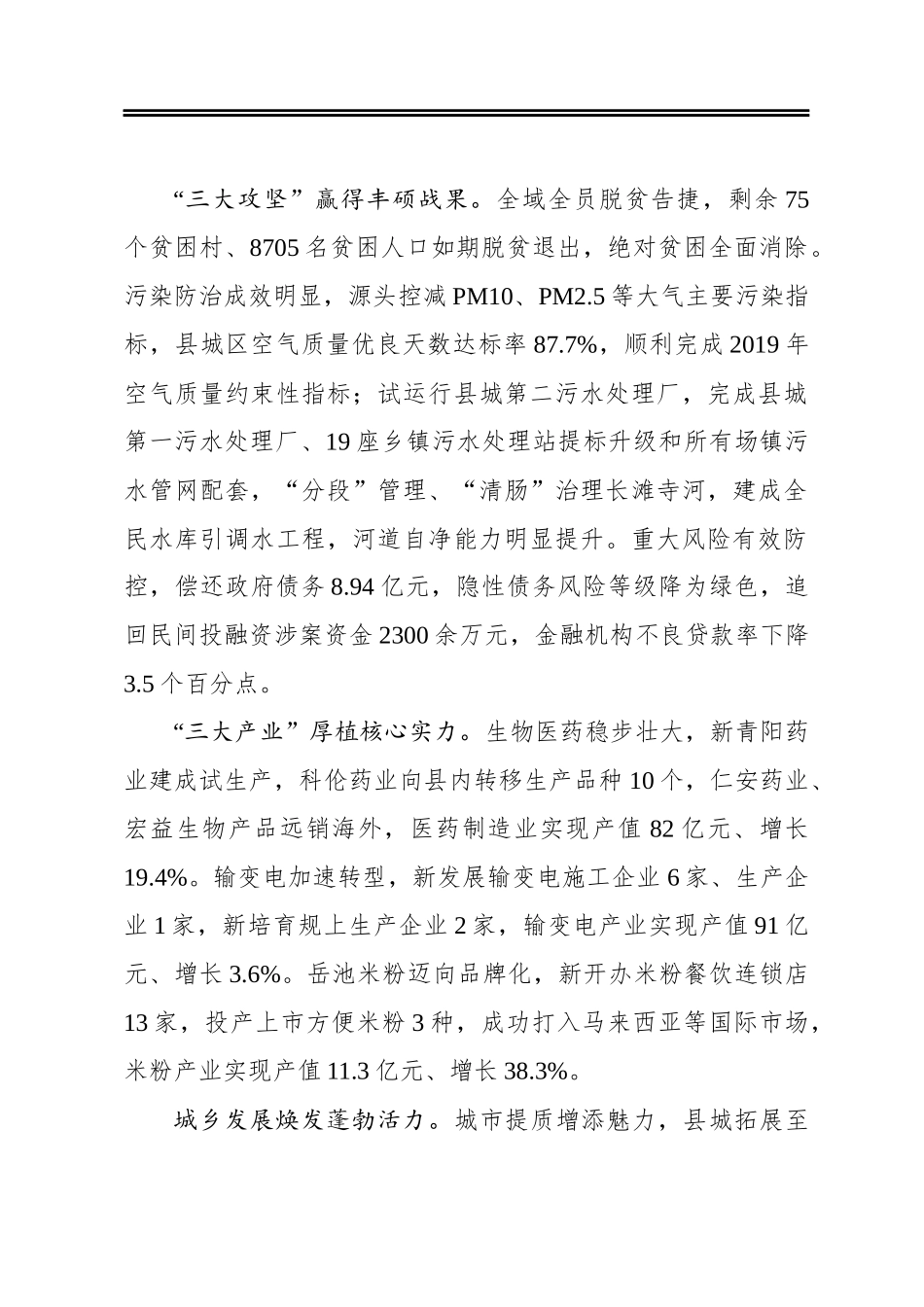 “三大攻坚”赢得丰硕战果。全域全员脱贫告捷，剩余75个贫困村、8705名贫困人口如期脱贫退出，绝对贫困全面消除。污染防治成效明显，源头控减PM10、PM2.5等大气主要污染指标，县城区空气质量优良天数达标率87.7%，顺利完成2019年空气质量约束性指标；试运行县城第二污水处理厂，完成县城第一污水处理厂、19座乡镇污水处理站提标升级和所有场镇污水管网配套，“分段”管理、“清肠”治理长滩寺河，建成全民水库引调水工程，河道自净能力明显提升。重大风险有效防控，偿还政府债务8.94亿元，隐性债务风险等级降为绿色，追回民间投融资涉案资金2300余万元，金融机构不良贷款率下降3.5个百分点。

“三大产业”厚植核心实力。生物医药稳步壮大，新青阳药业建成试生产，科伦药业向县内转移生产品种10个，仁安药业、宏益生物产品远销海外，医药制造业实现产值82亿元、增长19.4%。输变电加速转型，新发展输变电施工企业6家、生产企业1家，新培育规上生产企业2家，输变电产业实现产值91亿元、增长3.6%。岳池米粉迈向品牌化，新开办米粉餐饮连锁店13家，投产上市方便米粉3种，成功打入马来西亚等国际市场，米粉产业实现产值11.3亿元、增长38.3%。

城乡发展焕发蓬勃活力。城市提质增添魅力，县城拓展至